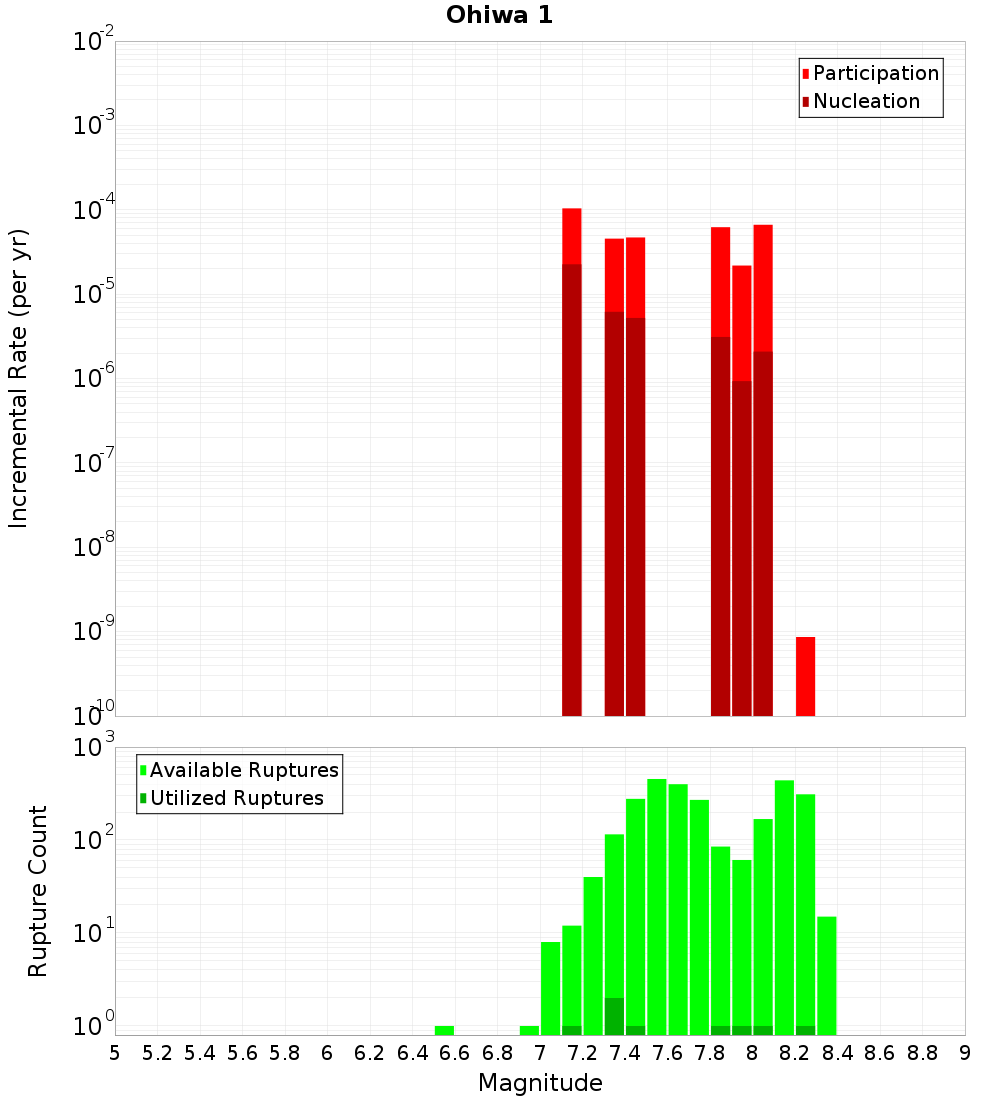 Ohiwa 1

Participation
Nucleation

Incremental Rate (per yr)

$10^{-2}$
$10^{-3}$
$10^{-4}$
$10^{-5}$
$10^{-6}$
$10^{-7}$
$10^{-8}$
$10^{-9}$
$10^{-10}$

Available Ruptures
Utilized Ruptures

Rupture Count

$10^{3}$
$10^{2}$
$10^{1}$
$10^{0}$

5 5.2 5.4 5.6 5.8 6 6.2 6.4 6.6 6.8 7 7.2 7.4 7.6 7.8 8 8.2 8.4 8.6 8.8 9

Magnitude